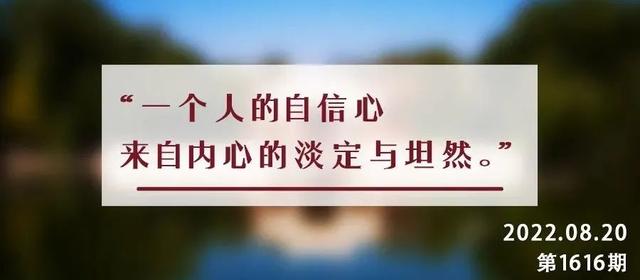 “一个人的自信心
来自内心的淡定与坦然。”

2022.08.20
第1616期